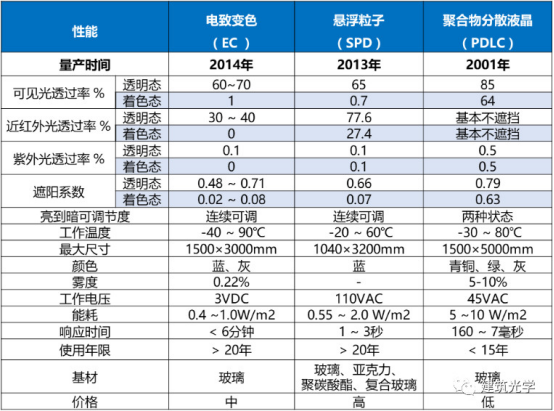 | 性能 | | 电致变色（EC） | 悬浮粒子（SPD） | 聚合物分散液晶（PDLC） |
|---|---|---|---|---|
| 量产时间 | | 2014年 | 2013年 | 2001年 |
| 可见光透过率 % | 透明态 | 60~70 | 65 | 85 |
| | 着色态 | 1 | 0.7 | 64 |
| 近红外光透过率 % | 透明态 | 30 ~ 40 | 77.6 | 基本不遮挡 |
| | 着色态 | 0 | 27.4 | 基本不遮挡 |
| 紫外光透过率 % | 透明态 | 0.1 | 0.1 | 0.5 |
| | 着色态 | 0 | 0.1 | 0.5 |
| 遮阳系数 | 透明态 | 0.48 ~ 0.71 | 0.66 | 0.79 |
| | 着色态 | 0.02 ~ 0.08 | 0.07 | 0.63 |
| 亮到暗可调节度 | | 连续可调 | 连续可调 | 两种状态 |
| 工作温度 | | -40 ~ 90℃ | -20 ~ 60℃ | -30 ~ 80℃ |
| 最大尺寸 | | 1500×3000mm | 1040×3200mm | 1500×5000mm |
| 颜色 | | 蓝、灰 | 蓝 | 青铜、绿、灰 |
| 雾度 | | 0.22% | - | 5-10% |
| 工作电压 | | 3VDC | 110VAC | 45VAC |
| 能耗 | | 0.4 ~1.0W/m2 | 0.55 ~ 2.0 W/m2 | 5 ~10 W/m2 |
| 响应时间 | | < 6分钟 | 1 ~ 3秒 | 160 ~ 7毫秒 |
| 使用年限 | | > 20年 | > 20年 | < 15年 |
| 基材 | | 玻璃 | 玻璃、亚克力、聚碳酸酯、复合玻璃 | 玻璃 |
| 价格 | | 中 | 高 | 低 |

建筑光学